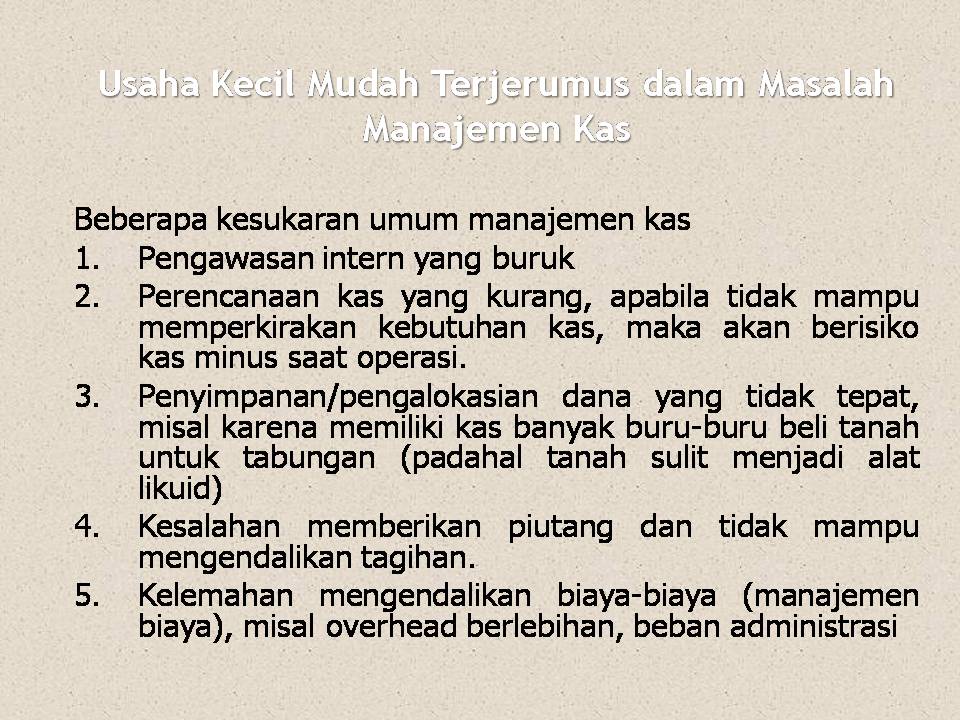 Usaha Kecil Mudah Terjerumus dalam Masalah Manajemen Kas

Beberapa kesukaran umum manajemen kas
1. Pengawasan intern yang buruk
2. Perencanaan kas yang kurang, apabila tidak mampu memperkirakan kebutuhan kas, maka akan berisiko kas minus saat operasi.
3. Penyimpanan/pengalokasian dana yang tidak tepat, misal karena memiliki kas banyak buru-buru beli tanah untuk tabungan (padahal tanah sulit menjadi alat likuid)
4. Kesalahan memberikan piutang dan tidak mampu mengendalikan tagihan.
5. Kelemahan mengendalikan biaya-biaya (manajemen biaya), misal overhead berlebihan, beban administrasi